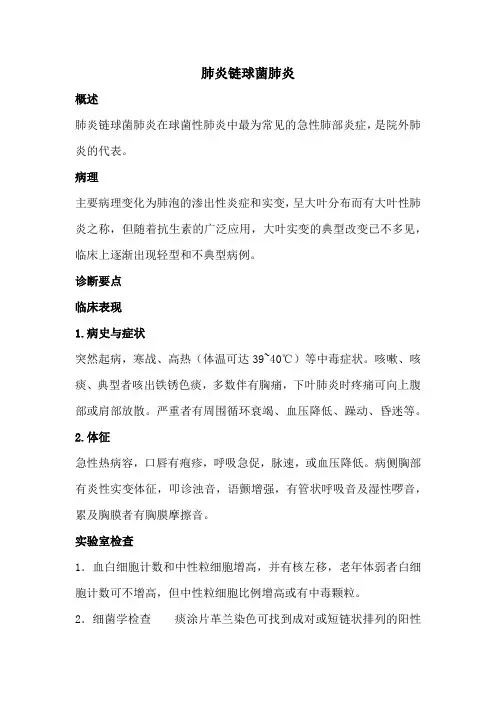 肺炎链球菌肺炎

概述

肺炎链球菌肺炎在球菌性肺炎中最为常见的急性肺部炎症，是院外肺炎的代表。

病理

主要病理变化为肺泡的渗出性炎症和实变，呈大叶分布而有大叶性肺炎之称，但随着抗生素的广泛应用，大叶实变的典型改变已不多见，临床上逐渐出现轻型和不典型病例。

诊断要点

临床表现

1.病史与症状

突然起病，寒战、高热（体温可达 39~40℃）等中毒症状。咳嗽、咳痰、典型者咳出铁锈色痰，多数伴有胸痛，下叶肺炎时疼痛可向上腹部或肩部放散。严重者有周围循环衰竭、血压降低、躁动、昏迷等。

2.体征

急性热病容，口唇有疱疹，呼吸急促，脉速，或血压降低。病侧胸部有炎性实变体征，叩诊浊音，语颤增强，有管状呼吸音及湿性啰音，累及胸膜者有胸膜摩擦音。

实验室检查

1．血白细胞计数和中性粒细胞增高，并有核左移，老年体弱者白细胞计数可不增高，但中性粒细胞比例增高或有中毒颗粒。

2．细菌学检查　　痰涂片革兰染色可找到成对或短链状排列的阳性